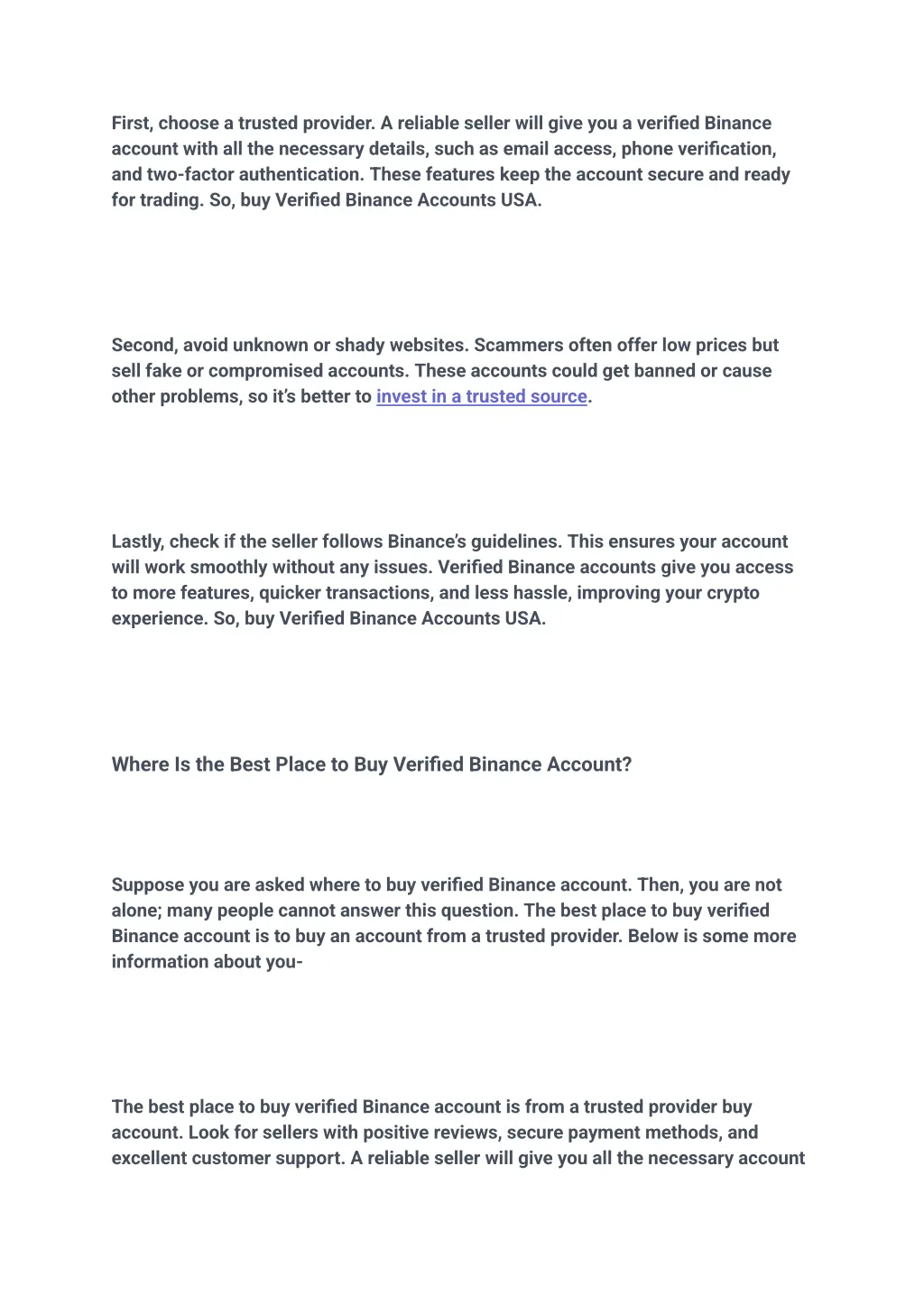 First, choose a trusted provider. A reliable seller will give you a verified Binance account with all the necessary details, such as email access, phone verification, and two-factor authentication. These features keep the account secure and ready for trading. So, buy Verified Binance Accounts USA.

Second, avoid unknown or shady websites. Scammers often offer low prices but sell fake or compromised accounts. These accounts could get banned or cause other problems, so it's better to invest in a trusted source.

Lastly, check if the seller follows Binance's guidelines. This ensures your account will work smoothly without any issues. Verified Binance accounts give you access to more features, quicker transactions, and less hassle, improving your crypto experience. So, buy Verified Binance Accounts USA.

Where Is the Best Place to Buy Verified Binance Account?

Suppose you are asked where to buy verified Binance account. Then, you are not alone; many people cannot answer this question. The best place to buy verified Binance account is to buy an account from a trusted provider. Below is some more information about you-

The best place to buy verified Binance account is from a trusted provider buy account. Look for sellers with positive reviews, secure payment methods, and excellent customer support. A reliable seller will give you all the necessary account